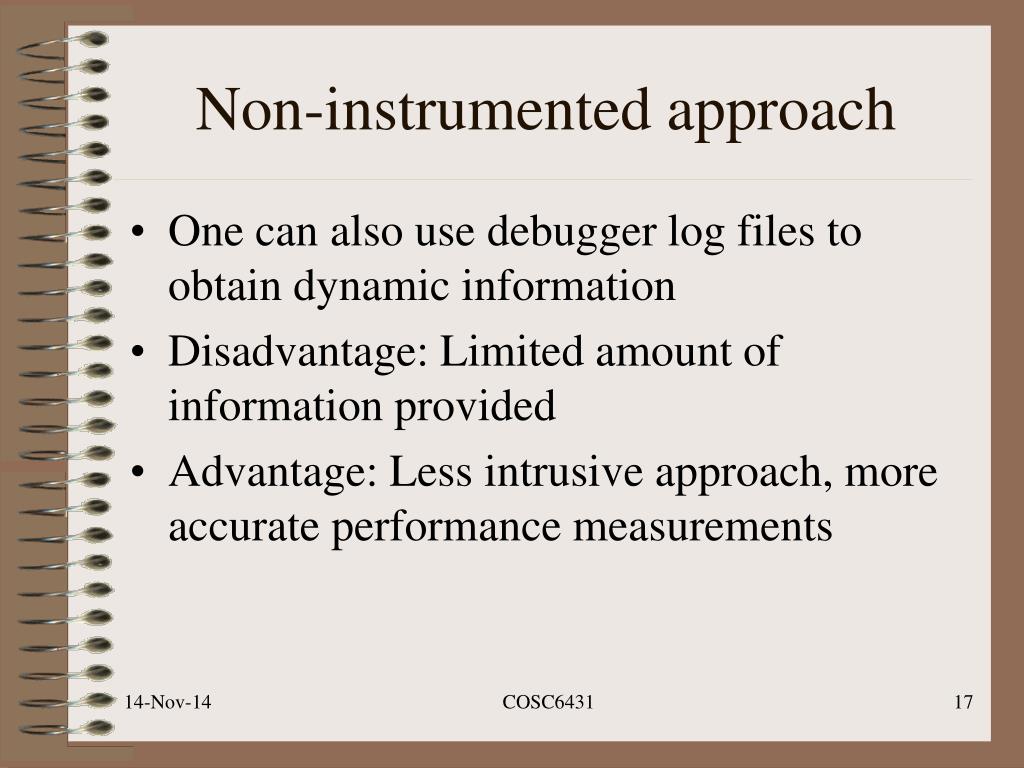 Non-instrumented approach

• One can also use debugger log files to obtain dynamic information
• Disadvantage: Limited amount of information provided
• Advantage: Less intrusive approach, more accurate performance measurements

14-Nov-14 COSC6431 17